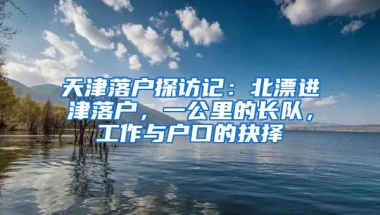 天津落户探访记：北漂进津落户，一公里的长队，工作与户口的抉择